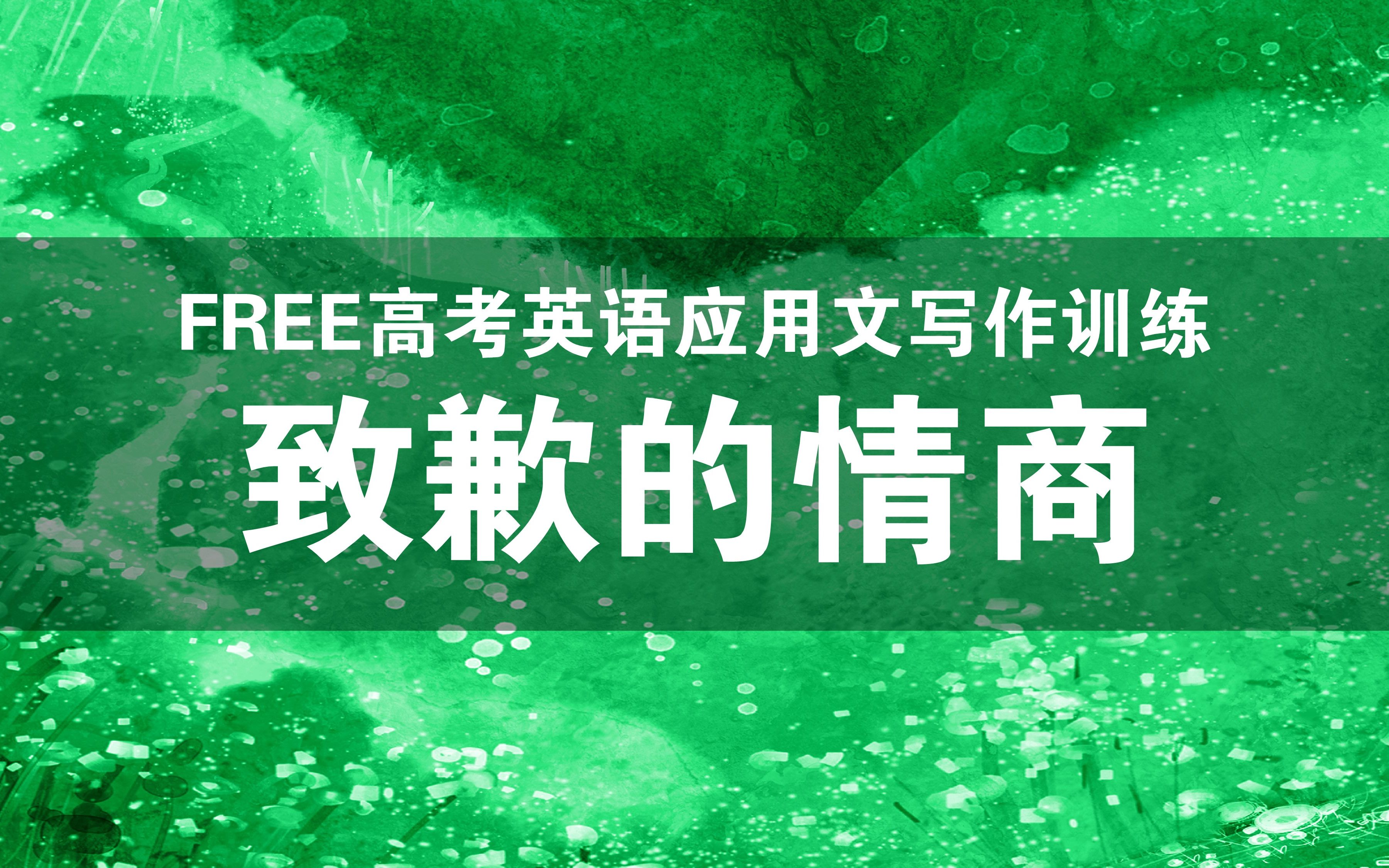 FREE高考英语应用文写作训练

致歉的情商